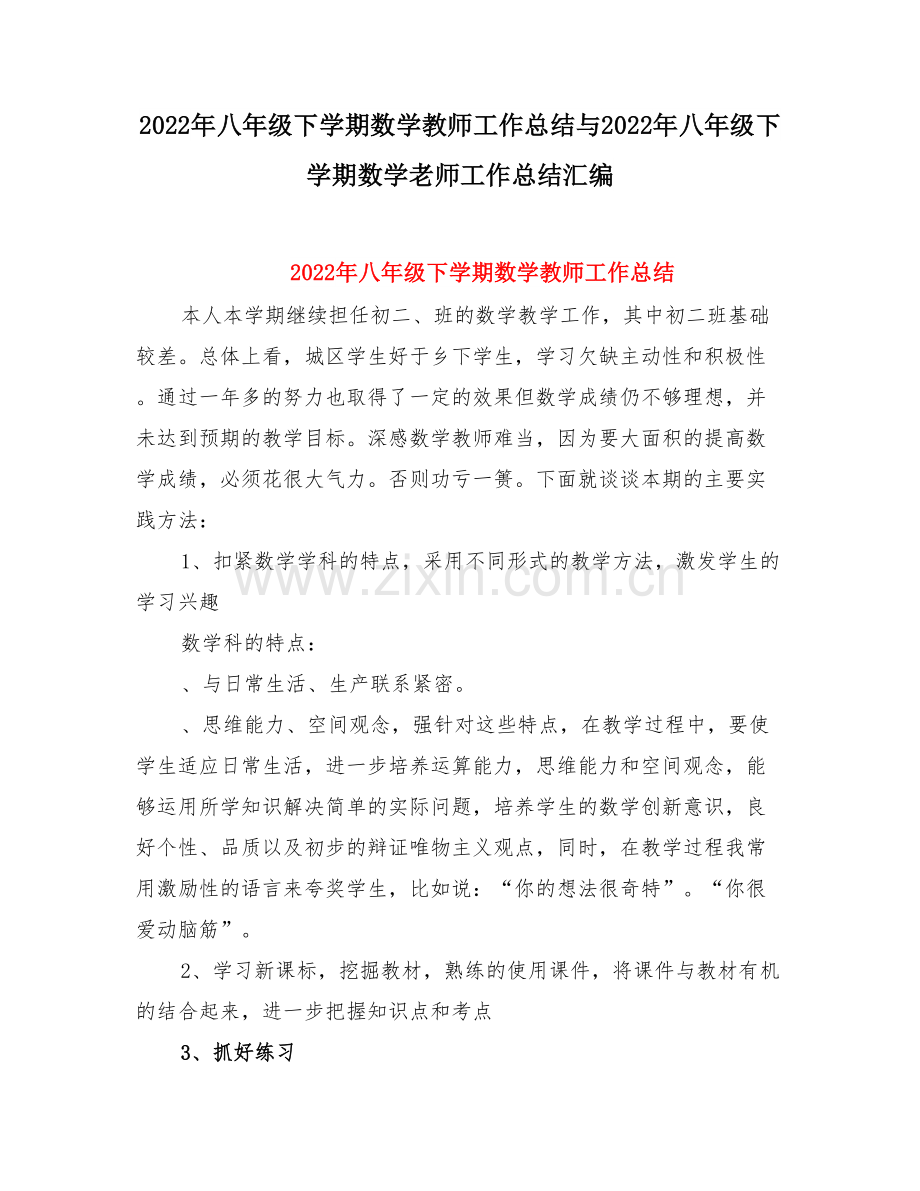 2022年八年级下学期数学教师工作总结与2022年八年级下学期数学老师工作总结汇编

2022年八年级下学期数学教师工作总结

本人本学期继续担任初二、班的数学教学工作，其中初二班基础较差。总体上看，城区学生好于乡下学生，学习欠缺主动性和积极性。通过一年多的努力也取得了一定的效果但数学成绩仍不够理想，并未达到预期的教学目标。深感数学教师难当，因为要大面积的提高数学成绩，必须花很大气力。否则功亏一篑。下面就谈谈本期的主要实践方法：

1、扣紧数学学科的特点，采用不同形式的教学方法，激发学生的学习兴趣

数学科的特点：

、与日常生活、生产联系紧密。

、思维能力、空间观念，强针对这些特点，在教学过程中，要使学生适应日常生活，进一步培养运算能力，思维能力和空间观念，能够运用所学知识解决简单的实际问题，培养学生的数学创新意识，良好个性、品质以及初步的辩证唯物主义观点，同时，在教学过程我常用激励性的语言来夸奖学生，比如说：“你的想法很奇特”。“你很爱动脑筋”。

2、学习新课标，挖掘教材，熟练的使用课件，将课件与教材有机的结合起来，进一步把握知识点和考点

3、抓好练习

www.zixin.com.cn